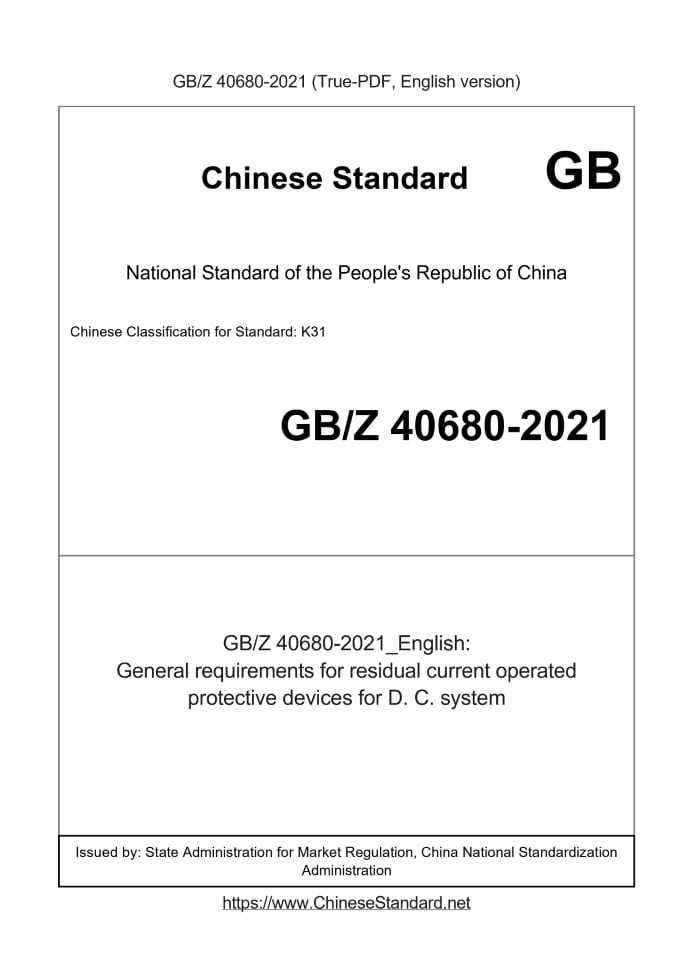 GB/Z 40680-2021 (True-PDF, English version)

Chinese Standard GB

National Standard of the People's Republic of China

Chinese Classification for Standard: K31

GB/Z 40680-2021

GB/Z 40680-2021_English: General requirements for residual current operated protective devices for D. C. system

Issued by: State Administration for Market Regulation, China National Standardization Administration

https://www.ChineseStandard.net